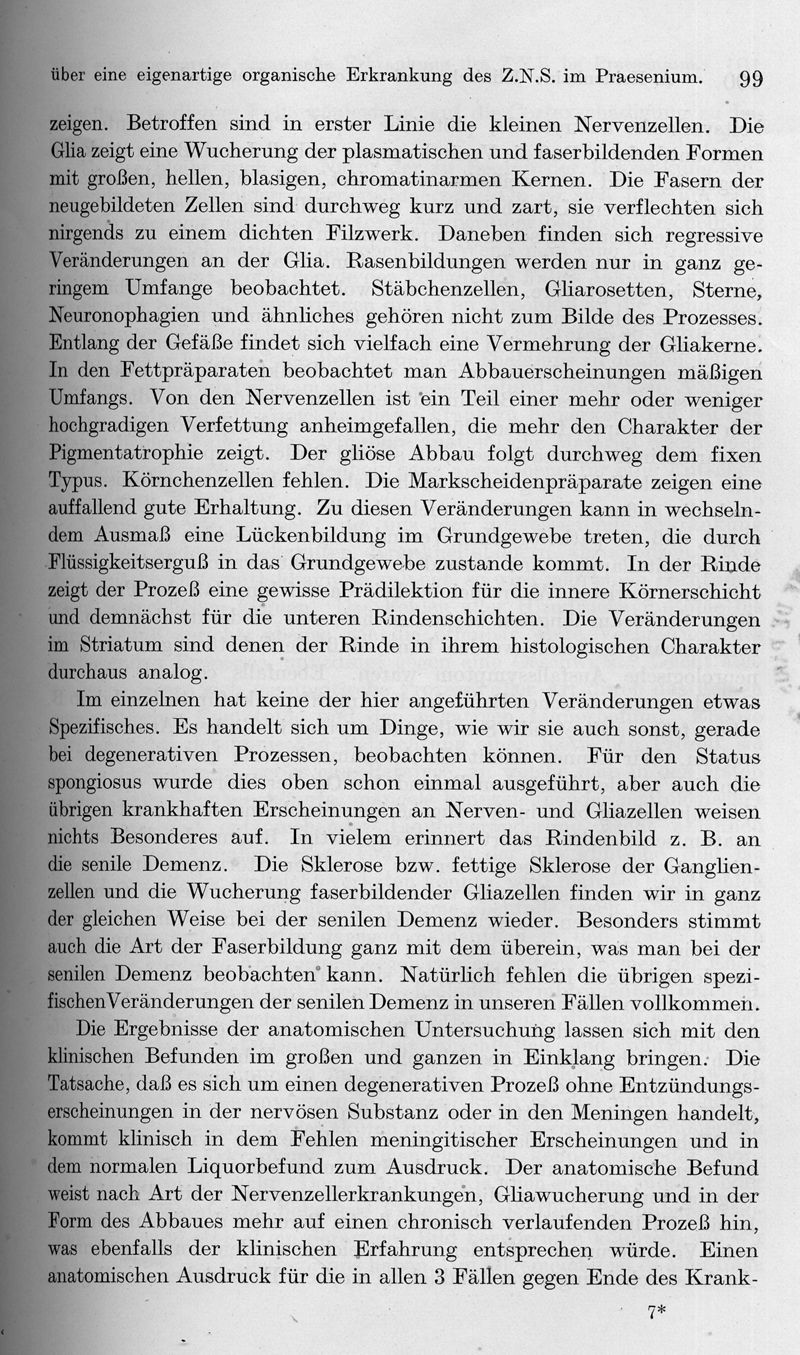 über eine eigenartige organische Erkrankung des Z.N.S. im Praesenium. 99

zeigen. Betroffen sind in erster Linie die kleinen Nervenzellen. Die Glia zeigt eine Wucherung der plasmatischen und faserbildenden Formen mit großen, hellen, blasigen, chromatinarmen Kernen. Die Fasern der neugebildeten Zellen sind durchweg kurz und zart, sie verflechten sich nirgends zu einem dichten Filzwerk. Daneben finden sich regressive Veränderungen an der Glia. Rasenbildungen werden nur in ganz geringem Umfange beobachtet. Stäbchenzellen, Gliarosetten, Sterne, Neuronophagien und ähnliches gehören nicht zum Bilde des Prozesses. Entlang der Gefäße findet sich vielfach eine Vermehrung der Gliakerne. In den Fettpräparaten beobachtet man Abbauerscheinungen mäßigen Umfangs. Von den Nervenzellen ist ein Teil einer mehr oder weniger hochgradigen Verfettung anheimgefallen, die mehr den Charakter der Pigmentatrophie zeigt. Der gliöse Abbau folgt durchweg dem fixen Typus. Körnchenzellen fehlen. Die Markscheidenpräparate zeigen eine auffallend gute Erhaltung. Zu diesen Veränderungen kann in wechselndem Ausmaß eine Lückenbildung im Grundgewebe treten, die durch Flüssigkeitserguß in das Grundgewebe zustande kommt. In der Rinde zeigt der Prozeß eine gewisse Prädilektion für die innere Körnerschicht und demnächst für die unteren Rindenschichten. Die Veränderungen im Striatum sind denen der Rinde in ihrem histologischen Charakter durchaus analog.

Im einzelnen hat keine der hier angeführten Veränderungen etwas Spezifisches. Es handelt sich um Dinge, wie wir sie auch sonst, gerade bei degenerativen Prozessen, beobachten können. Für den Status spongiosus wurde dies oben schon einmal ausgeführt, aber auch die übrigen krankhaften Erscheinungen an Nerven- und Gliazellen weisen nichts Besonderes auf. In vielem erinnert das Rindenbild z. B. an die senile Demenz. Die Sklerose bzw. fettige Sklerose der Ganglienzellen und die Wucherung faserbildender Gliazellen finden wir in ganz der gleichen Weise bei der senilen Demenz wieder. Besonders stimmt auch die Art der Faserbildung ganz mit dem überein, was man bei der senilen Demenz beobachten kann. Natürlich fehlen die übrigen spezifischen Veränderungen der senilen Demenz in unseren Fällen vollkommen.

Die Ergebnisse der anatomischen Untersuchung lassen sich mit den klinischen Befunden im großen und ganzen in Einklang bringen. Die Tatsache, daß es sich um einen degenerativen Prozeß ohne Entzündungserscheinungen in der nervösen Substanz oder in den Meningen handelt, kommt klinisch in dem Fehlen meningitischer Erscheinungen und in dem normalen Liquorbefund zum Ausdruck. Der anatomische Befund weist nach Art der Nervenzellerkrankungen, Gliawucherung und in der Form des Abbaues mehr auf einen chronisch verlaufenden Prozeß hin, was ebenfalls der klinischen Erfahrung entsprechen würde. Einen anatomischen Ausdruck für die in allen 3 Fällen gegen Ende des Krank-

7*